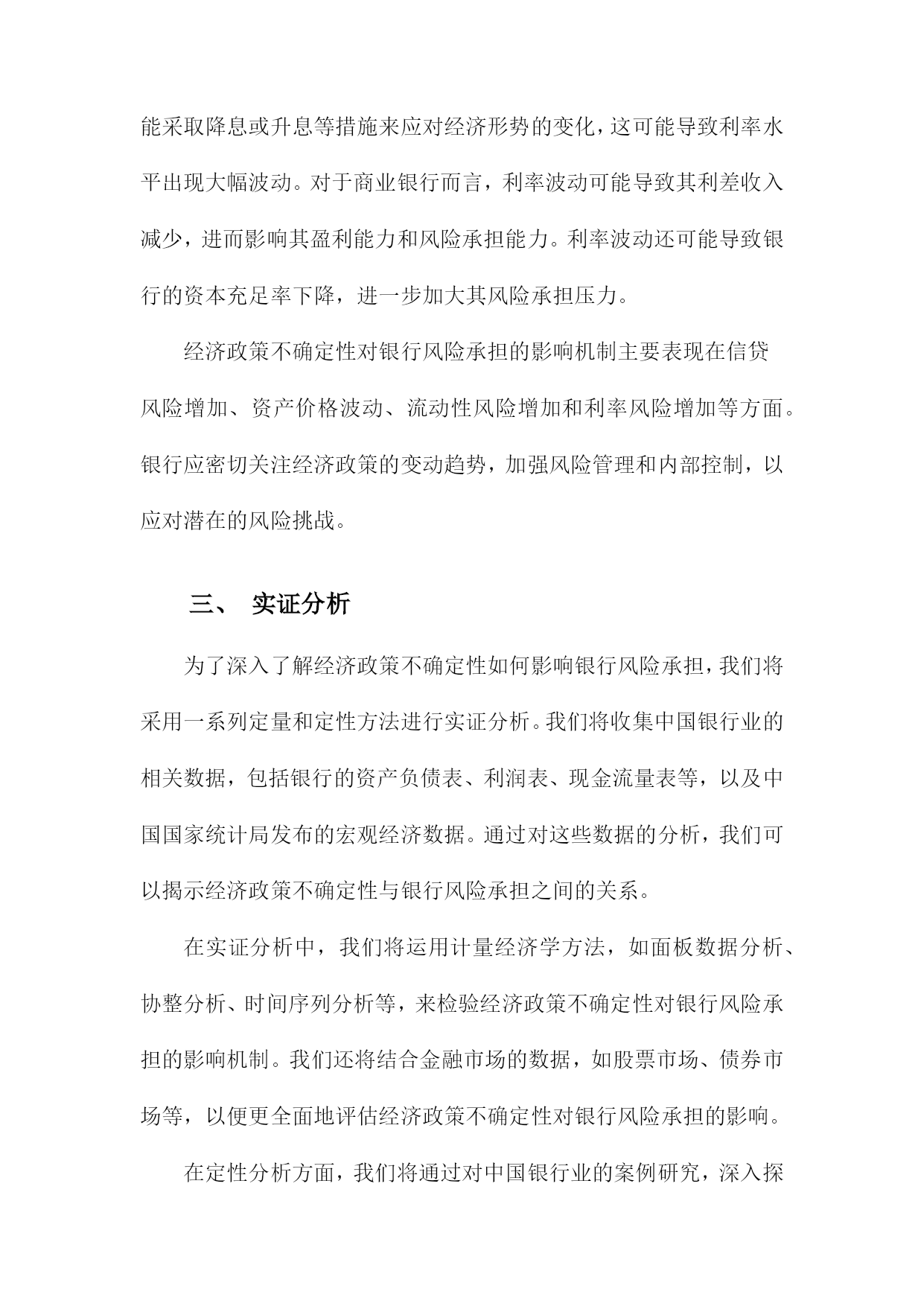 能采取降息或升息等措施来应对经济形势的变化，这可能导致利率水平出现大幅波动。对于商业银行而言，利率波动可能导致其利差收入减少，进而影响其盈利能力和风险承担能力。利率波动还可能导致银行的资本充足率下降，进一步加大其风险承担压力。

经济政策不确定性对银行风险承担的影响机制主要表现在信贷风险增加、资产价格波动、流动性风险增加和利率风险增加等方面。银行应密切关注经济政策的变动趋势，加强风险管理和内部控制，以应对潜在的风险挑战。

三、 实证分析

为了深入了解经济政策不确定性如何影响银行风险承担，我们将采用一系列定量和定性方法进行实证分析。我们将收集中国银行业的相关数据，包括银行的资产负债表、利润表、现金流量表等，以及中国国家统计局发布的宏观经济数据。通过对这些数据的分析，我们可以揭示经济政策不确定性与银行风险承担之间的关系。

在实证分析中，我们将运用计量经济学方法，如面板数据分析、协整分析、时间序列分析等，来检验经济政策不确定性对银行风险承担的影响机制。我们还将结合金融市场的数据，如股票市场、债券市场等，以便更全面地评估经济政策不确定性对银行风险承担的影响。

在定性分析方面，我们将通过对中国银行业的案例研究，深入探